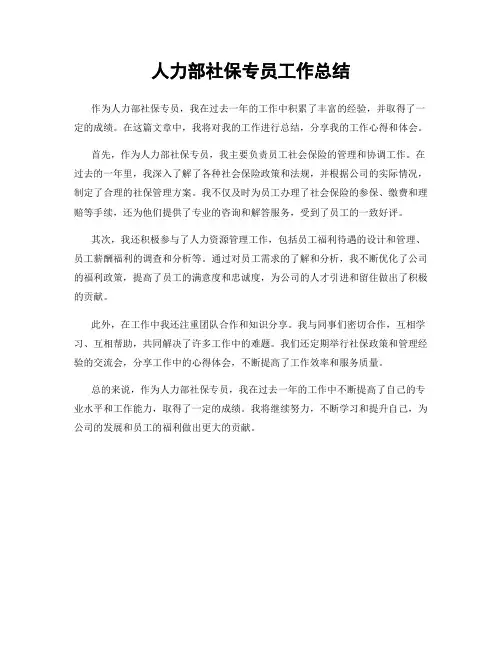 人力部社保专员工作总结

作为人力部社保专员，我在过去一年的工作中积累了丰富的经验，并取得了一定的成绩。在这篇文章中，我将对我的工作进行总结，分享我的工作心得和体会。

首先，作为人力部社保专员，我主要负责员工社会保险的管理和协调工作。在过去的一年里，我深入了解了各种社会保险政策和法规，并根据公司的实际情况，制定了合理的社保管理方案。我不仅及时为员工办理了社会保险的参保、缴费和理赔等手续，还为他们提供了专业的咨询和解答服务，受到了员工的一致好评。

其次，我还积极参与了人力资源管理工作，包括员工福利待遇的设计和管理、员工薪酬福利的调查和分析等。通过对员工需求的了解和分析，我不断优化了公司的福利政策，提高了员工的满意度和忠诚度，为公司的人才引进和留住做出了积极的贡献。

此外，在工作中我还注重团队合作和知识分享。我与同事们密切合作，互相学习、互相帮助，共同解决了许多工作中的难题。我们还定期举行社保政策和管理经验的交流会，分享工作中的心得体会，不断提高了工作效率和服务质量。

总的来说，作为人力部社保专员，我在过去一年的工作中不断提高了自己的专业水平和工作能力，取得了一定的成绩。我将继续努力，不断学习和提升自己，为公司的发展和员工的福利做出更大的贡献。